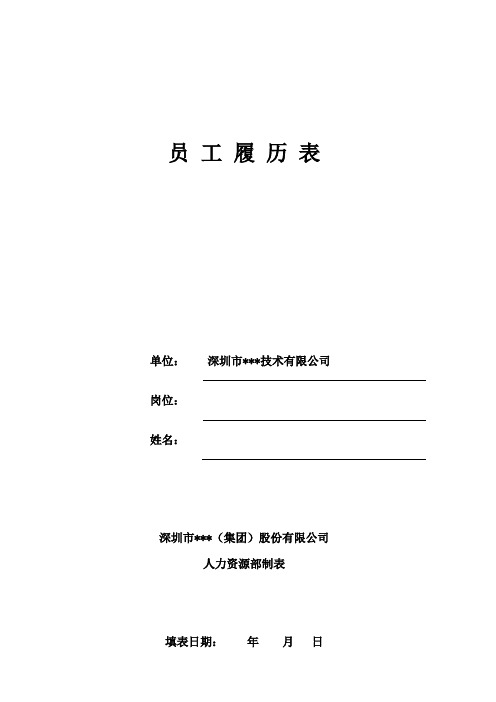 员 工 履 历 表

单位： 深圳市***技术有限公司

岗位：

姓名：

深圳市***（集团）股份有限公司

人力资源部制表

填表日期： 年 月 日